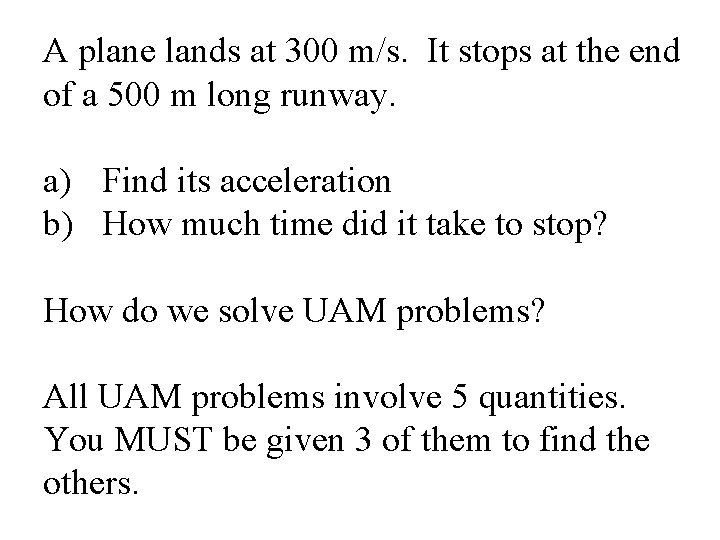 A plane lands at 300 m/s. It stops at the end of a 500 m long runway.

a) Find its acceleration
b) How much time did it take to stop?

How do we solve UAM problems?

All UAM problems involve 5 quantities. You MUST be given 3 of them to find the others.